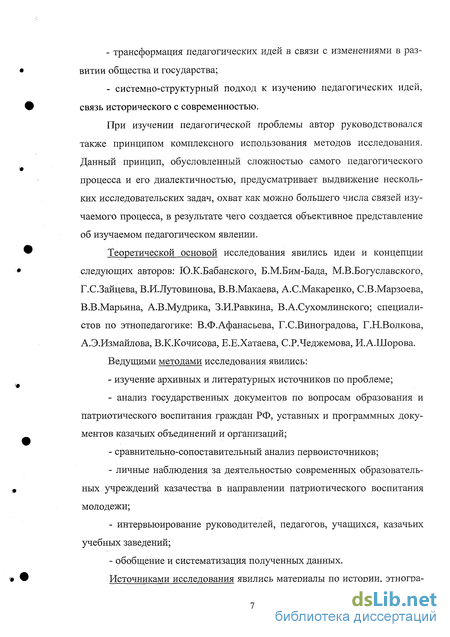 - трансформация педагогических идей в связи с изменениями в развитии общества и государства;

- системно-структурный подход к изучению педагогических идей, связь исторического с современностью.

При изучении педагогической проблемы автор руководствовался также принципом комплексного использования методов исследования. Данный принцип, обусловленный сложностью самого педагогического процесса и его диалектичностью, предусматривает выдвижение нескольких исследовательских задач, охват как можно большего числа связей изучаемого процесса, в результате чего создается объективное представление об изучаемом педагогическом явлении.

Теоретической основой исследования явились идеи и концепции следующих авторов: Ю.К.Бабанского, Б.М.Бим-Бада, М.В.Богуславского, Г.С.Зайцева, В.И.Лутовинова, В.В.Макаева, А.С.Макаренко, С.В.Марзоева, В.В.Марьина, А.В.Мудрика, З.И.Равкина, В.А.Сухомлинского; специалистов по этнопедагогике: В.Ф.Афанасьева, Г.С.Виноградова, Г.Н.Волкова, А.Э.Измайлова, В.К.Кочисова, Е.Е.Хатаева, С.Р.Чеджемова, И.А.Шорова.

Ведущими методами исследования явились:

- изучение архивных и литературных источников по проблеме;

- анализ государственных документов по вопросам образования и патриотического воспитания граждан РФ, уставных и программных документов казачьих объединений и организаций;

- сравнительно-сопоставительный анализ первоисточников;

- личные наблюдения за деятельностью современных образовательных учреждений казачества в направлении патриотического воспитания молодежи;

- интервьюирование руководителей, педагогов, учащихся, казачьих учебных заведений;

- обобщение и систематизация полученных данных.

Источниками исследования явились материалы по истории, этногра-

7

dsLib.net
библиотека диссертаций